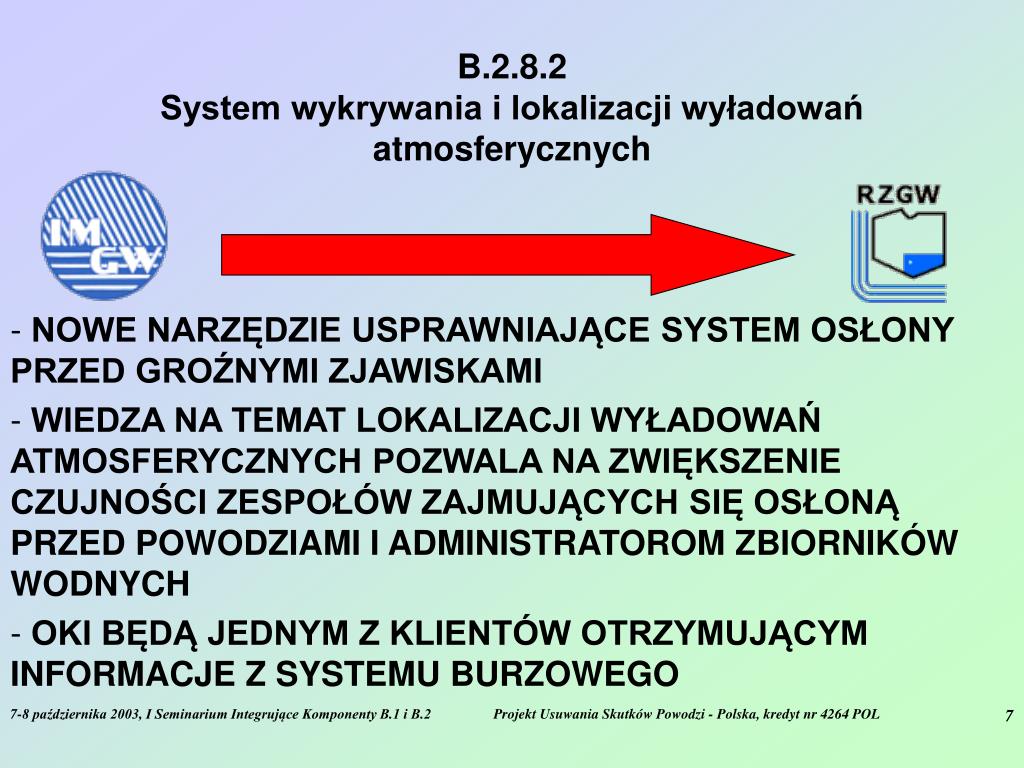 B.2.8.2
System wykrywania i lokalizacji wyładowań atmosferycznych

IM GW

RZGW

- NOWE NARZĘDZIE USPRAWNIAJĄCE SYSTEM OSŁONY PRZED GROŹNYMI ZJAWISKAMI

- WIEDZA NA TEMAT LOKALIZACJI WYŁADOWAŃ ATMOSFERYCZNYCH POZWALA NA ZWIĘKSZENIE CZUJNOŚCI ZESPOŁÓW ZAJMUJĄCYCH SIĘ OSŁONĄ PRZED POWODZIAMI I ADMINISTRATOROM ZBIORNIKÓW WODNYCH

- OKI BĘDĄ JEDNYM Z KLIENTÓW OTRZYMUJĄCYM INFORMACJE Z SYSTEMU BURZOWEGO

7-8 października 2003, I Seminarium Integrujące Komponenty B.1 i B.2    Projekt Usuwania Skutków Powodzi - Polska, kredyt nr 4264 POL    7